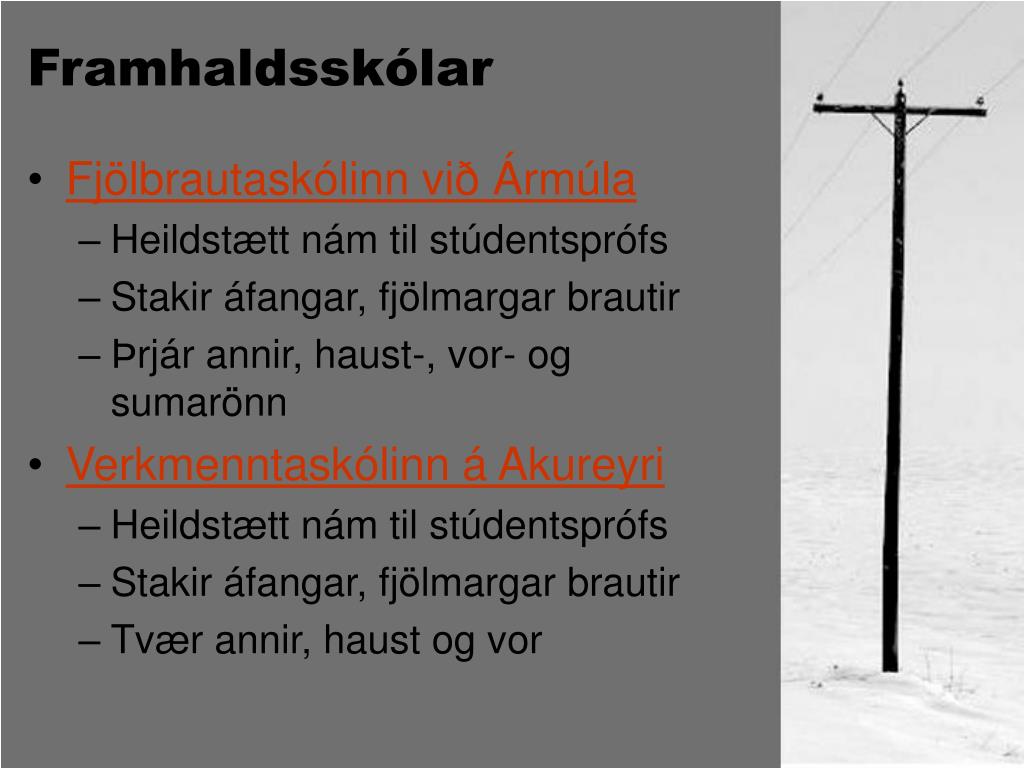 Framhaldsskólar

• Fjölbrautaskólinn við Ármúla
– Heildstætt nám til stúdentsprófs
– Stakir áfangar, fjölmargar brautir
– Þrjár annir, haust-, vor- og sumarönn

• Verkmenntaskólinn á Akureyri
– Heildstætt nám til stúdentsprófs
– Stakir áfangar, fjölmargar brautir
– Tvær annir, haust og vor